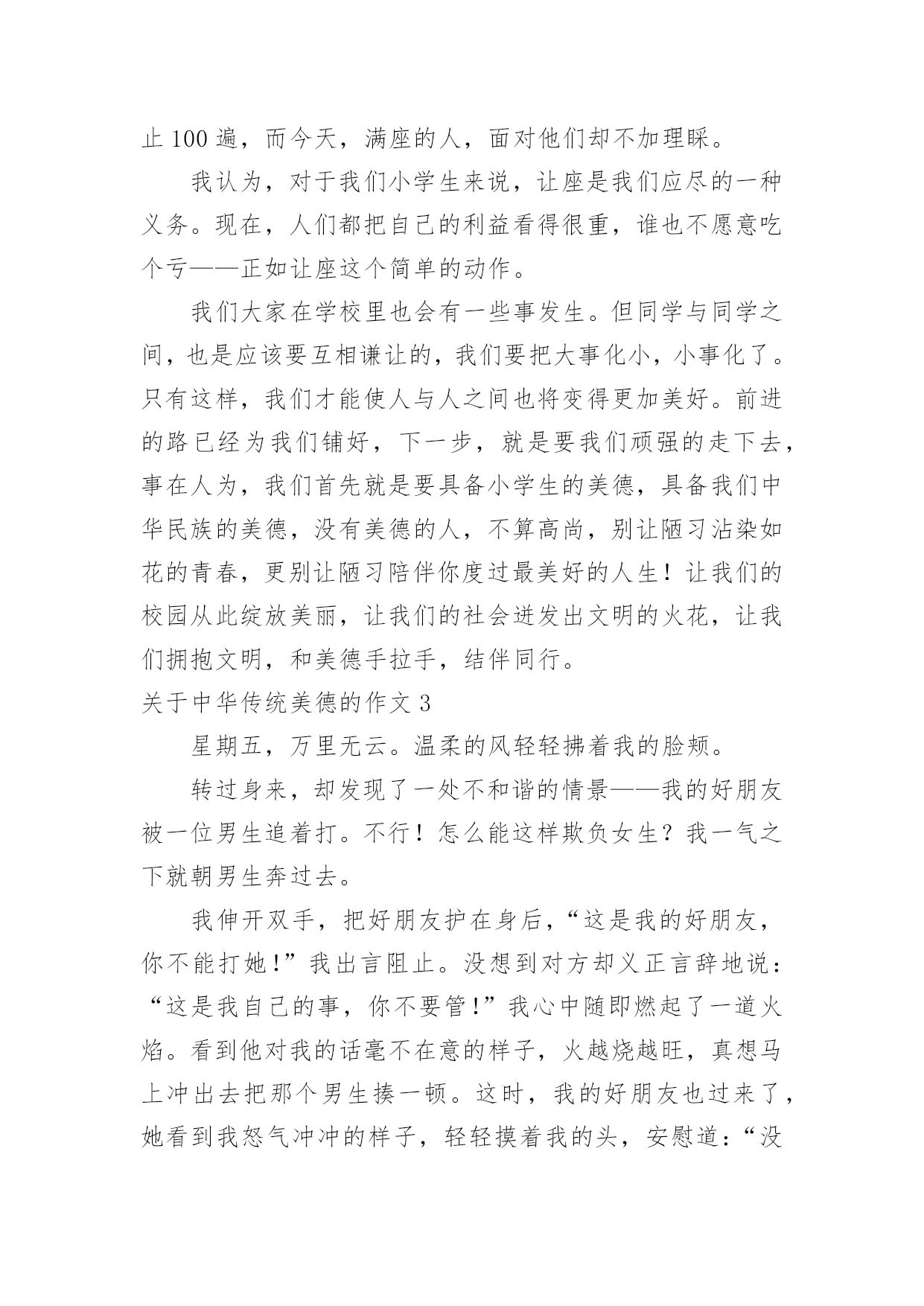 止 100 遍，而今天，满座的人，面对他们却不加理睬。

我认为，对于我们小学生来说，让座是我们应尽的一种义务。现在，人们都把自己的利益看得很重，谁也不愿意吃个亏——正如让座这个简单的动作。

我们大家在学校里也会有一些事发生。但同学与同学之间，也是应该要互相谦让的，我们要把大事化小，小事化了。只有这样，我们才能使人与人之间也将变得更加美好。前进的路已经为我们铺好，下一步，就是要我们顽强的走下去，事在人为，我们首先就是要具备小学生的美德，具备我们中华民族的美德，没有美德的人，不算高尚，别让陋习沾染如花的青春，更别让陋习陪伴你度过最美好的人生！让我们的校园从此绽放美丽，让我们的社会迸发出文明的火花，让我们拥抱文明，和美德手拉手，结伴同行。

关于中华传统美德的作文 3

星期五，万里无云。温柔的风轻轻拂着我的脸颊。

转过身来，却发现了一处不和谐的情景——我的好朋友被一位男生追着打。不行！怎么能这样欺负女生？我一气之下就朝男生奔过去。

我伸开双手，把好朋友护在身后，“这是我的好朋友，你不能打她！”我出言阻止。没想到对方却义正言辞地说：“这是我自己的事，你不要管！”我心中随即燃起了一道火焰。看到他对我的话毫不在意的样子，火越烧越旺，真想马上冲出去把那个男生揍一顿。这时，我的好朋友也过来了，她看到我怒气冲冲的样子，轻轻摸着我的头，安慰道：“没